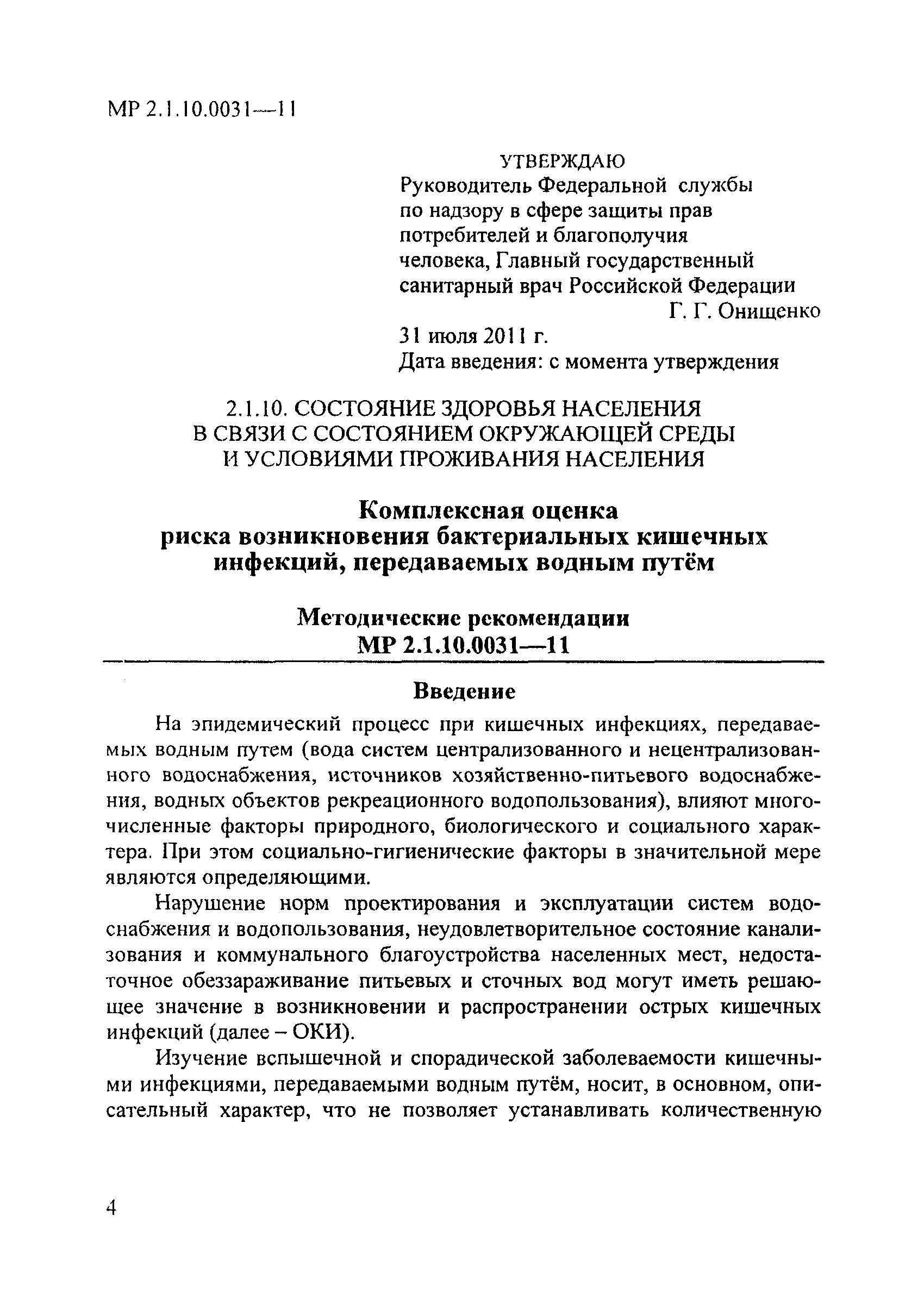 МР 2.1.10.0031—11

УТВЕРЖДАЮ
Руководитель Федеральной службы по надзору в сфере защиты прав потребителей и благополучия человека, Главный государственный санитарный врач Российской Федерации
Г. Г. Онищенко
31 июля 2011 г.
Дата введения: с момента утверждения

2.1.10. СОСТОЯНИЕ ЗДОРОВЬЯ НАСЕЛЕНИЯ В СВЯЗИ С СОСТОЯНИЕМ ОКРУЖАЮЩЕЙ СРЕДЫ И УСЛОВИЯМИ ПРОЖИВАНИЯ НАСЕЛЕНИЯ

Комплексная оценка риска возникновения бактериальных кишечных инфекций, передаваемых водным путём

Методические рекомендации
МР 2.1.10.0031—11

Введение

На эпидемический процесс при кишечных инфекциях, передаваемых водным путем (вода систем централизованного и нецентрализованного водоснабжения, источников хозяйственно-питьевого водоснабжения, водных объектов рекреационного водопользования), влияют многочисленные факторы природного, биологического и социального характера. При этом социально-гигиенические факторы в значительной мере являются определяющими.

Нарушение норм проектирования и эксплуатации систем водоснабжения и водопользования, неудовлетворительное состояние канализования и коммунального благоустройства населенных мест, недостаточное обеззараживание питьевых и сточных вод могут иметь решающее значение в возникновении и распространении острых кишечных инфекций (далее – ОКИ).

Изучение вспышечной и спорадической заболеваемости кишечными инфекциями, передаваемыми водным путём, носит, в основном, описательный характер, что не позволяет устанавливать количественную

4